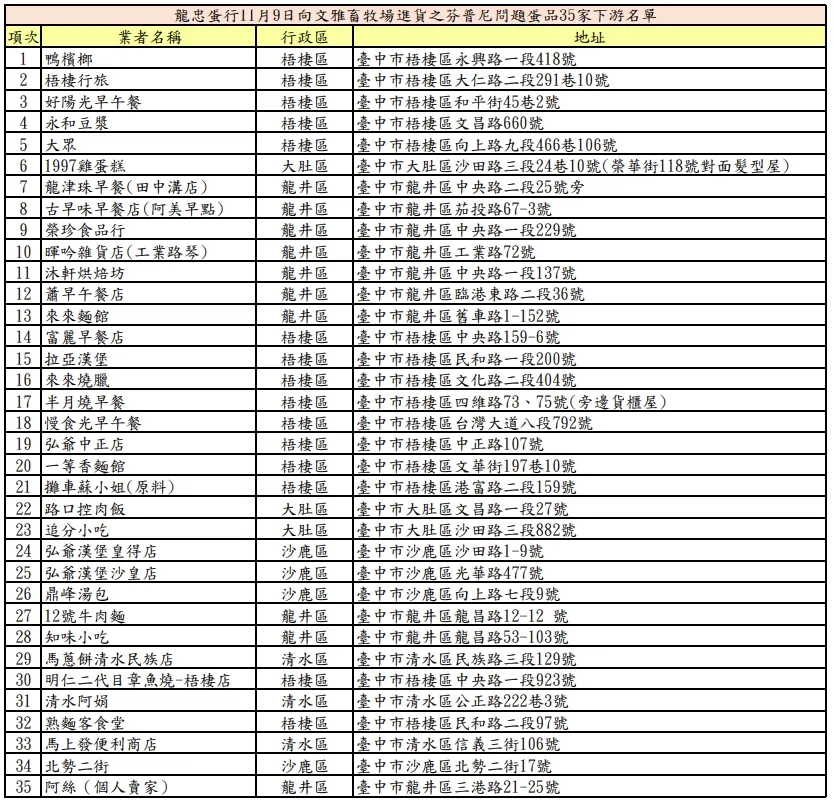 龍忠蛋行11月9日向文雅畜牧場進貨之芬普尼問題蛋品35家下游名單

| 項次 | 業者名稱 | 行政區 | 地址 |
|---|---|---|---|
| 1 | 鴨檳榔 | 梧棲區 | 臺中市梧棲區永興路一段418號 |
| 2 | 梧棲行旅 | 梧棲區 | 臺中市梧棲區大仁路二段291巷10號 |
| 3 | 好陽光早午餐 | 梧棲區 | 臺中市梧棲區和平街45巷2號 |
| 4 | 永和豆漿 | 梧棲區 | 臺中市梧棲區文昌路660號 |
| 5 | 大眾 | 梧棲區 | 臺中市梧棲區向上路九段466巷106號 |
| 6 | 1997雞蛋糕 | 大肚區 | 臺中市大肚區沙田路三段24巷10號(榮華街118號對面髮型屋) |
| 7 | 龍津珠早餐(田中溝店) | 龍井區 | 臺中市龍井區中央路二段25號旁 |
| 8 | 古早味早餐店(阿美早點) | 龍井區 | 臺中市龍井區茄投路67-3號 |
| 9 | 榮珍食品行 | 龍井區 | 臺中市龍井區中央路一段229號 |
| 10 | 暉吟雜貨店(工業路琴) | 龍井區 | 臺中市龍井區工業路72號 |
| 11 | 沐軒烘焙坊 | 龍井區 | 臺中市龍井區中央路一段137號 |
| 12 | 蕭早午餐店 | 龍井區 | 臺中市龍井區臨港東路二段36號 |
| 13 | 來來麵館 | 龍井區 | 臺中市龍井區舊車路1-152號 |
| 14 | 富麗早餐店 | 梧棲區 | 臺中市梧棲區中央路159-6號 |
| 15 | 拉亞漢堡 | 梧棲區 | 臺中市梧棲區民和路一段200號 |
| 16 | 來來燒臘 | 梧棲區 | 臺中市梧棲區文化路二段404號 |
| 17 | 半月燒早餐 | 梧棲區 | 臺中市梧棲區四維路73、75號(旁邊貨櫃屋) |
| 18 | 慢食光早午餐 | 梧棲區 | 臺中市梧棲區台灣大道八段792號 |
| 19 | 弘爺中正店 | 梧棲區 | 臺中市梧棲區中正路107號 |
| 20 | 一等香麵館 | 梧棲區 | 臺中市梧棲區文華街197巷10號 |
| 21 | 攤車蘇小姐(原料) | 梧棲區 | 臺中市梧棲區港富路二段159號 |
| 22 | 路口控肉飯 | 大肚區 | 臺中市大肚區文昌路一段27號 |
| 23 | 追分小吃 | 大肚區 | 臺中市大肚區沙田路三段882號 |
| 24 | 弘爺漢堡皇得店 | 沙鹿區 | 臺中市沙鹿區沙田路1-9號 |
| 25 | 弘爺漢堡沙皇店 | 沙鹿區 | 臺中市沙鹿區光華路477號 |
| 26 | 鼎峰湯包 | 沙鹿區 | 臺中市沙鹿區向上路七段9號 |
| 27 | 12號牛肉麵 | 龍井區 | 臺中市龍井區龍昌路12-12 號 |
| 28 | 知味小吃 | 龍井區 | 臺中市龍井區龍昌路53-103號 |
| 29 | 馬蔥餅清水民族店 | 清水區 | 臺中市清水區民族路三段129號 |
| 30 | 明仁二代目章魚燒-梧棲店 | 梧棲區 | 臺中市梧棲區中央路一段923號 |
| 31 | 清水阿娟 | 清水區 | 臺中市清水區公正路222巷3號 |
| 32 | 熟麵客食堂 | 梧棲區 | 臺中市梧棲區民和路二段97號 |
| 33 | 馬上發便利商店 | 清水區 | 臺中市清水區信義三街106號 |
| 34 | 北勢二街 | 沙鹿區 | 臺中市沙鹿區北勢二街17號 |
| 35 | 阿絲（個人賣家） | 龍井區 | 臺中市龍井區三港路21-25號 |